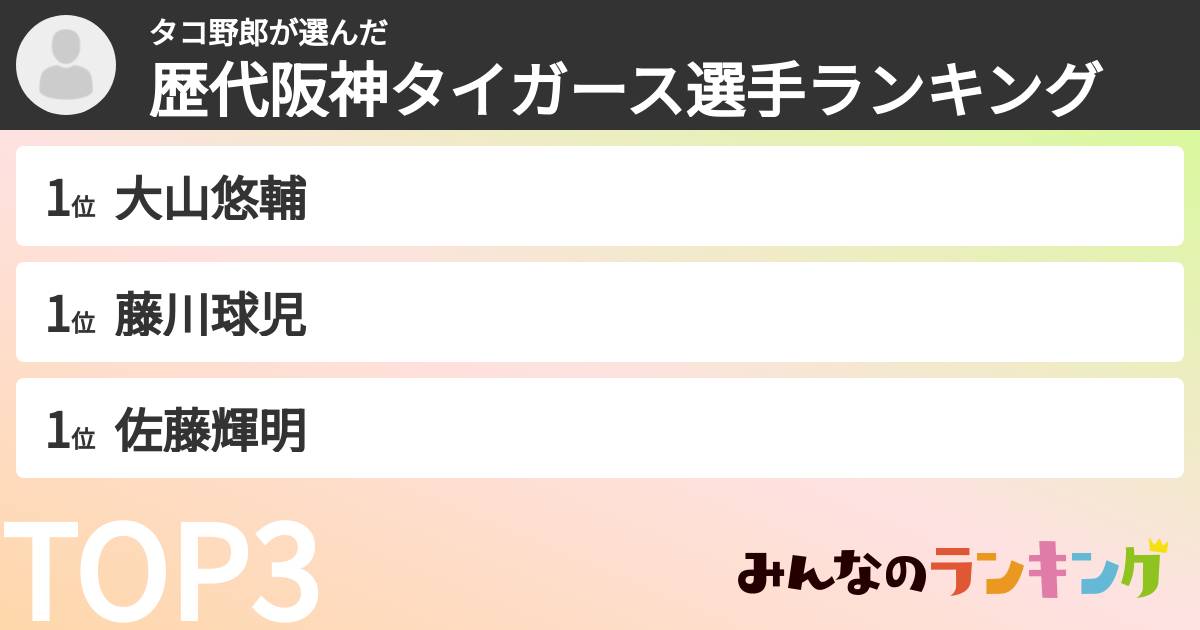 タコ野郎が選んだ
歴代阪神タイガース選手ランキング

1位 大山悠輔

1位 藤川球児

1位 佐藤輝明

TOP3

みんなのランキング